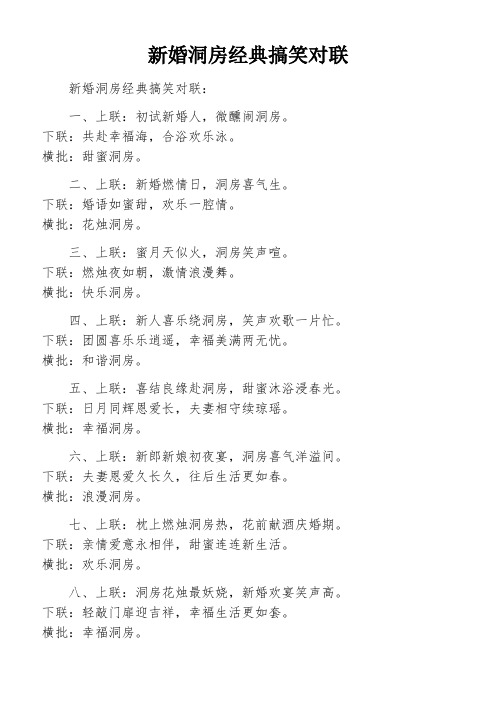 新婚洞房经典搞笑对联

新婚洞房经典搞笑对联：

一、上联：初试新婚人，微醺闹洞房。
下联：共赴幸福海，合浴欢乐泳。
横批：甜蜜洞房。

二、上联：新婚燃情日，洞房喜气生。
下联：婚语如蜜甜，欢乐一腔情。
横批：花烛洞房。

三、上联：蜜月天似火，洞房笑声喧。
下联：燃烛夜如朝，激情浪漫舞。
横批：快乐洞房。

四、上联：新人喜乐绕洞房，笑声欢歌一片忙。
下联：团圆喜乐乐逍遥，幸福美满两无忧。
横批：和谐洞房。

五、上联：喜结良缘赴洞房，甜蜜沐浴浸春光。
下联：日月同辉恩爱长，夫妻相守续琼瑶。
横批：幸福洞房。

六、上联：新郎新娘初夜宴，洞房喜气洋溢间。
下联：夫妻恩爱久长久，往后生活更如春。
横批：浪漫洞房。

七、上联：枕上燃烛洞房热，花前献酒庆婚期。
下联：亲情爱意永相伴，甜蜜连连新生活。
横批：欢乐洞房。

八、上联：洞房花烛最妖娆，新婚欢宴笑声高。
下联：轻敲门扉迎吉祥，幸福生活更如套。
横批：幸福洞房。